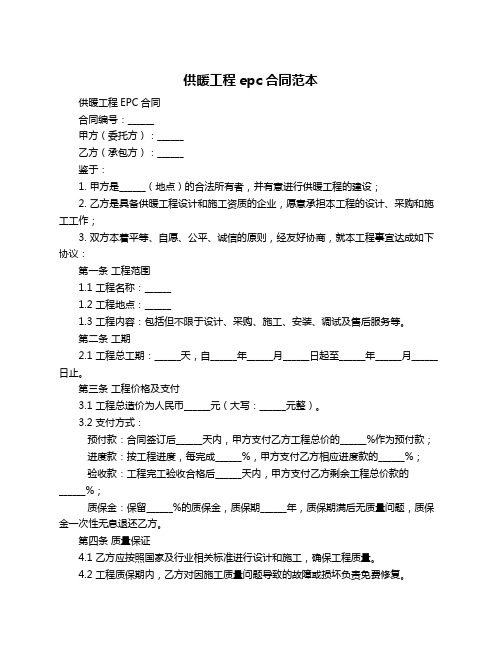 供暖工程 epc 合同范本

供暖工程 EPC 合同

合同编号：______

甲方（委托方）：______

乙方（承包方）：______

鉴于：

1. 甲方是______（地点）的合法所有者，并有意进行供暖工程的建设；

2. 乙方是具备供暖工程设计和施工资质的企业，愿意承担本工程的设计、采购和施工工作；

3. 双方本着平等、自愿、公平、诚信的原则，经友好协商，就本工程事宜达成如下协议：

第一条 工程范围

1.1 工程名称：______

1.2 工程地点：______

1.3 工程内容：包括但不限于设计、采购、施工、安装、调试及售后服务等。

第二条 工期

2.1 工程总工期：______天，自______年______月______日起至______年______月______日止。

第三条 工程价格及支付

3.1 工程总造价为人民币______元（大写：______元整）。

3.2 支付方式：

预付款：合同签订后______天内，甲方支付乙方工程总价的______%作为预付款；

进度款：按工程进度，每完成______%，甲方支付乙方相应进度款的______%；

验收款：工程完工验收合格后______天内，甲方支付乙方剩余工程总价款的______%；

质保金：保留______%的质保金，质保期______年，质保期满后无质量问题，质保金一次性无息退还乙方。

第四条 质量保证

4.1 乙方应按照国家及行业相关标准进行设计和施工，确保工程质量。

4.2 工程质保期内，乙方对因施工质量问题导致的故障或损坏负责免费修复。